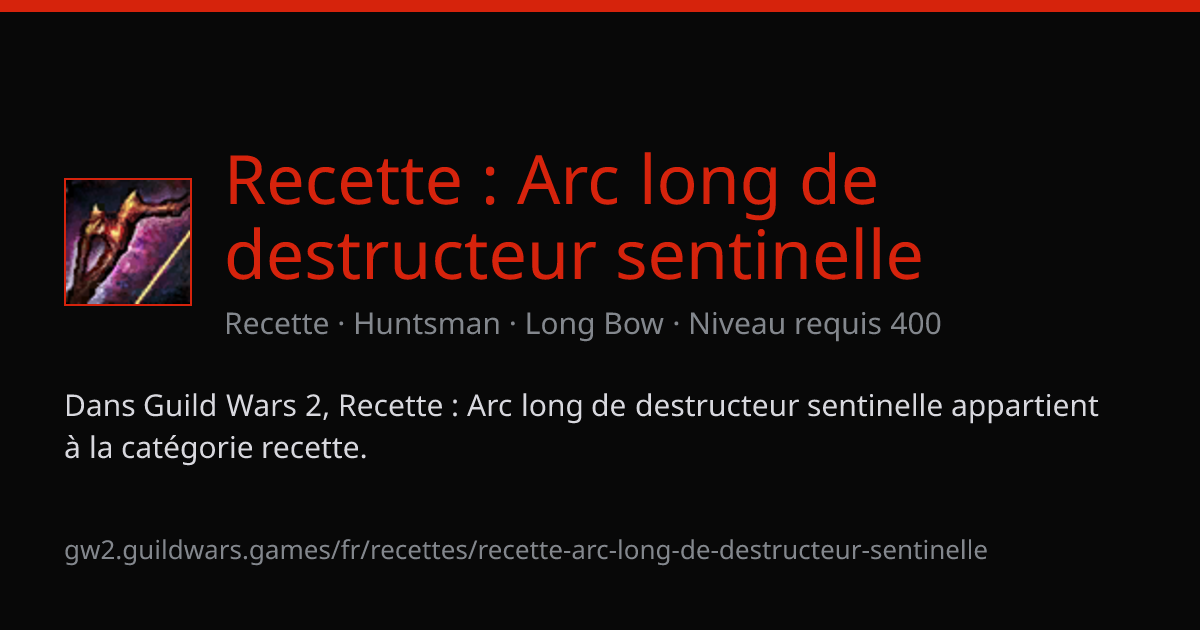 Recette : Arc long de destructeur sentinelle

Recette · Huntsman · Long Bow · Niveau requis 400

Dans Guild Wars 2, Recette : Arc long de destructeur sentinelle appartient à la catégorie recette.

gw2.guildwars.games/fr/recettes/recette-arc-long-de-destructeur-sentinelle